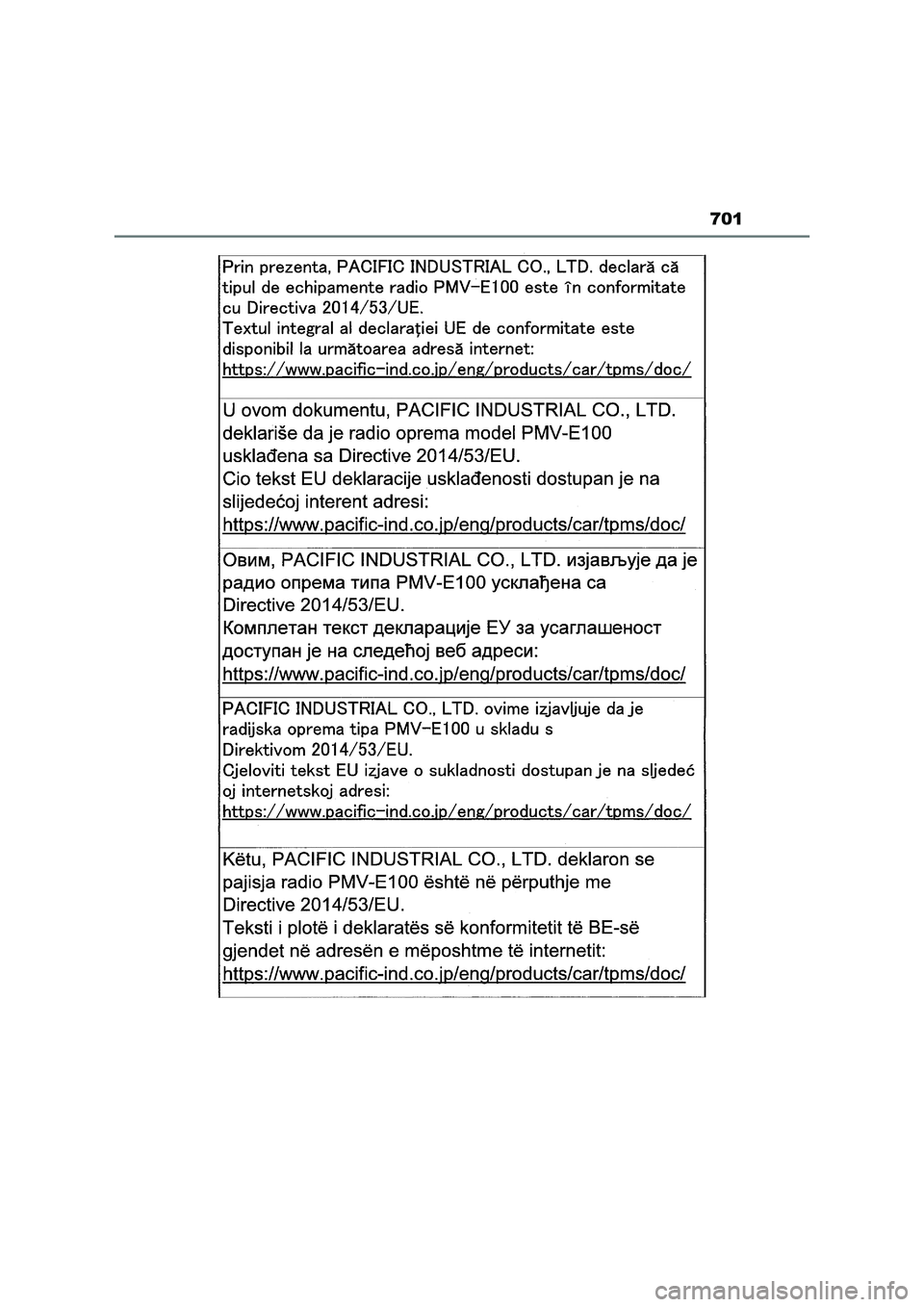 701

Prin prezenta, PACIFIC INDUSTRIAL CO., LTD. declară că tipul de echipamente radio PMV-E100 este în conformitate cu Directiva 2014/53/UE.
Textul integral al declarației UE de conformitate este disponibil la următoarea adresă internet:
https://www.pacific-ind.co.jp/eng/products/car/tpms/doc/

U ovom dokumentu, PACIFIC INDUSTRIAL CO., LTD. deklariše da je radio oprema model PMV-E100 usklađena sa Directive 2014/53/EU.
Cio tekst EU deklaracije usklađenosti dostupan je na slijedećoj interent adresi:
https://www.pacific-ind.co.jp/eng/products/car/tpms/doc/

Овим, PACIFIC INDUSTRIAL CO., LTD. изјављује да је радио опрема типа PMV-E100 усклађена са Directive 2014/53/EU.
Комплетан текст декларације ЕУ за усаглашеност доступан је на следећој веб адреси:
https://www.pacific-ind.co.jp/eng/products/car/tpms/doc/

PACIFIC INDUSTRIAL CO., LTD. ovime izjavljuje da je radijska oprema tipa PMV-E100 u skladu s Direktivom 2014/53/EU.
Cjeloviti tekst EU izjave o sukladnosti dostupan je na sljedeć oj internetskoj adresi:
https://www.pacific-ind.co.jp/eng/products/car/tpms/doc/

Këtu, PACIFIC INDUSTRIAL CO., LTD. deklaron se pajisja radio PMV-E100 është në përputhje me Directive 2014/53/EU.
Teksti i plotë i deklaratës së konformitetit të BE-së gjendet në adresën e mëposhtme të internetit:
https://www.pacific-ind.co.jp/eng/products/car/tpms/doc/

carmanualsonline.info